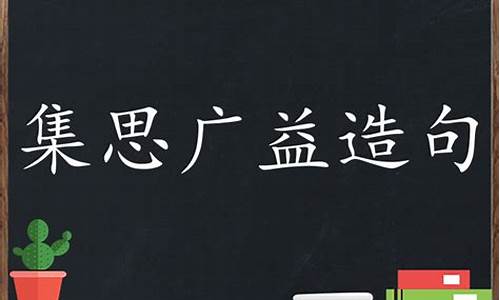 集思广益造句